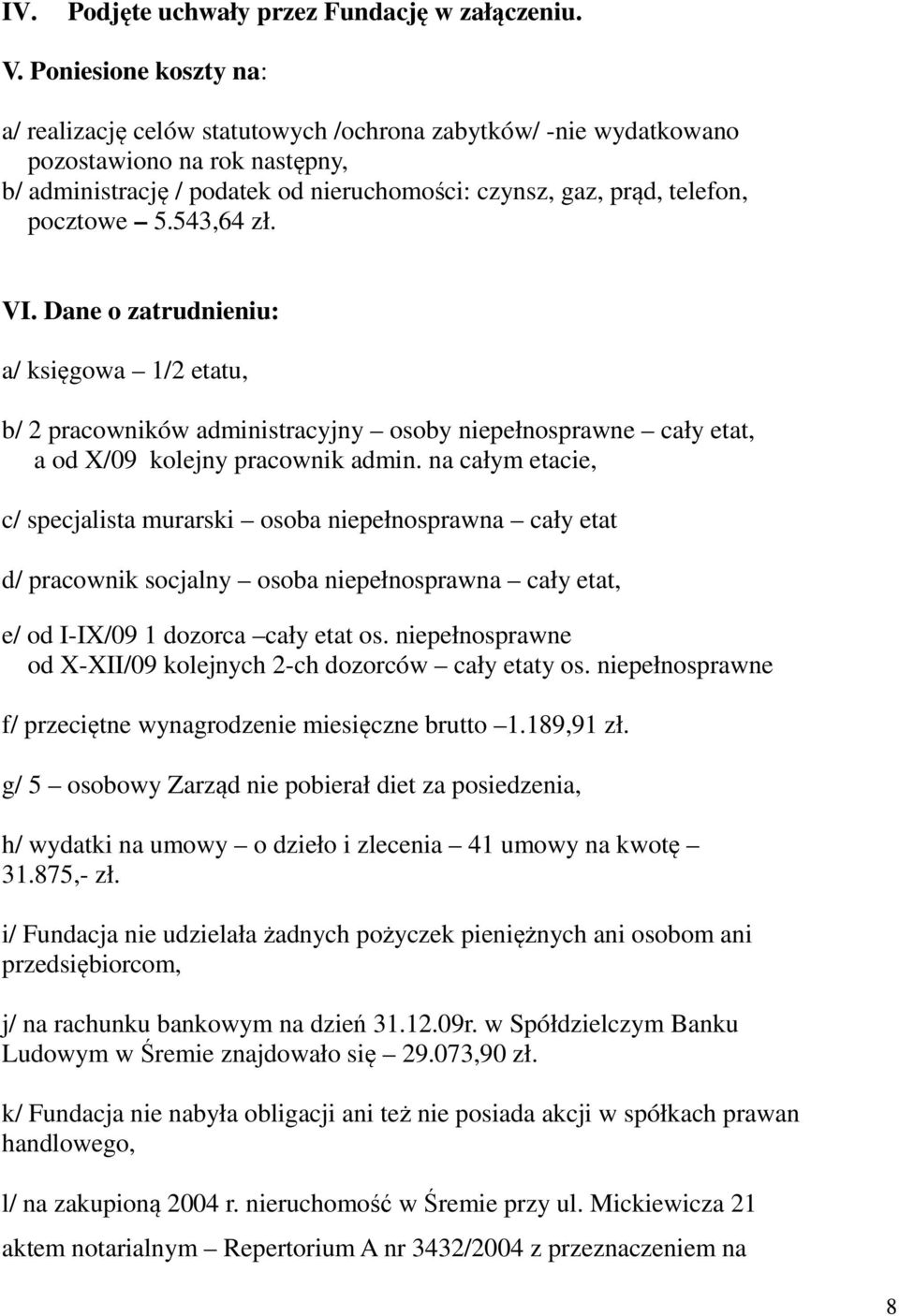 IV. Podjęte uchwały przez Fundację w załączeniu.

V. Poniesione koszty na:

a/ realizację celów statutowych /ochrona zabytków/ -nie wydatkowano pozostawiono na rok następny,
b/ administrację / podatek od nieruchomości: czynsz, gaz, prąd, telefon, pocztowe – 5.543,64 zł.

VI. Dane o zatrudnieniu:

a/ księgowa – 1/2 etatu,

b/ 2 pracowników administracyjny – osoby niepełnosprawne – cały etat, a od X/09 kolejny pracownik admin. na całym etacie,

c/ specjalista murarski – osoba niepełnosprawna – cały etat

d/ pracownik socjalny – osoba niepełnosprawna – cały etat,

e/ od I-IX/09 1 dozorca –cały etat os. niepełnosprawne
od X-XII/09 kolejnych 2-ch dozorców – cały etaty os. niepełnosprawne

f/ przeciętne wynagrodzenie miesięczne brutto –1.189,91 zł.

g/ 5 – osobowy Zarząd nie pobierał diet za posiedzenia,

h/ wydatki na umowy – o dzieło i zlecenia – 41 umowy na kwotę – 31.875,- zł.

i/ Fundacja nie udzielała żadnych pożyczek pieniężnych ani osobom ani przedsiębiorcom,

j/ na rachunku bankowym na dzień 31.12.09r. w Spółdzielczym Banku Ludowym w Śremie znajdowało się – 29.073,90 zł.

k/ Fundacja nie nabyła obligacji ani też nie posiada akcji w spółkach prawan handlowego,

l/ na zakupioną 2004 r. nieruchomość w Śremie przy ul. Mickiewicza 21 aktem notarialnym – Repertorium A nr 3432/2004 z przeznaczeniem na

8